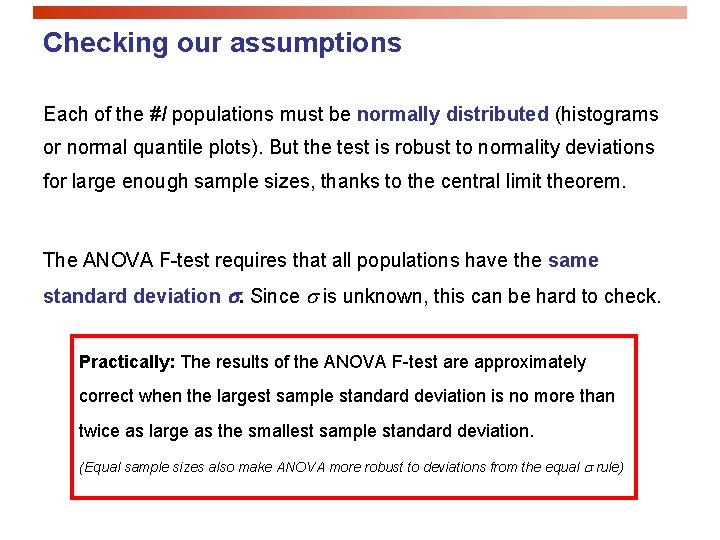 Checking our assumptions

Each of the #I populations must be normally distributed (histograms or normal quantile plots). But the test is robust to normality deviations for large enough sample sizes, thanks to the central limit theorem.

The ANOVA F-test requires that all populations have the same standard deviation $\sigma$. Since $\sigma$ is unknown, this can be hard to check.

Practically: The results of the ANOVA F-test are approximately correct when the largest sample standard deviation is no more than twice as large as the smallest sample standard deviation.

(Equal sample sizes also make ANOVA more robust to deviations from the equal $\sigma$ rule)